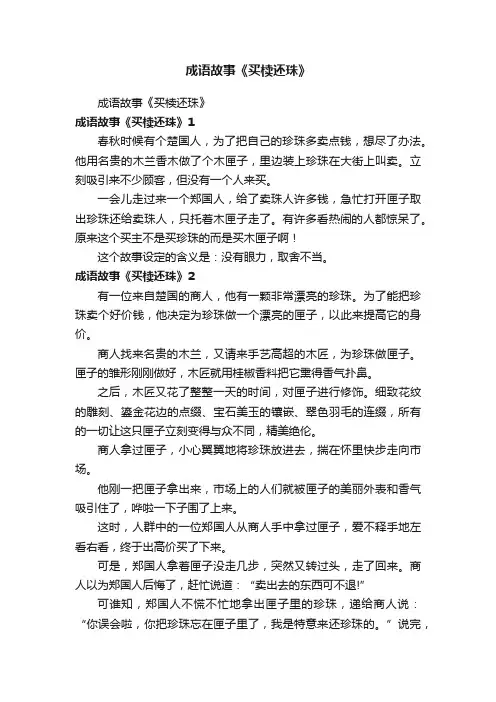 成语故事《买椟还珠》

成语故事《买椟还珠》

成语故事《买椟还珠》1

春秋时候有个楚国人，为了把自己的珍珠多卖点钱，想尽了办法。他用名贵的木兰香木做了个木匣子，里边装上珍珠在大街上叫卖。立刻吸引来不少顾客，但没有一个人来买。

一会儿走过来一个郑国人，给了卖珠人许多钱，急忙打开匣子取出珍珠还给卖珠人，只托着木匣子走了。有许多看热闹的人都惊呆了。原来这个买主不是买珍珠的而是买木匣子啊！

这个故事设定的含义是：没有眼力，取舍不当。

成语故事《买椟还珠》2

有一位来自楚国的商人，他有一颗非常漂亮的珍珠。为了能把珍珠卖个好价钱，他决定为珍珠做一个漂亮的匣子，以此来提高它的身价。

商人找来名贵的木兰，又请来手艺高超的木匠，为珍珠做匣子。匣子的雏形刚刚做好，木匠就用桂椒香料把它熏得香气扑鼻。

之后，木匠又花了整整一天的时间，对匣子进行修饰。细致花纹的雕刻、鎏金花边的点缀、宝石美玉的镶嵌、翠色羽毛的连缀，所有的一切让这只匣子立刻变得与众不同，精美绝伦。

商人拿过匣子，小心翼翼地将珍珠放进去，揣在怀里快步走向市场。

他刚一把匣子拿出来，市场上的人们就被匣子的美丽外表和香气吸引住了，哗啦一下子围了上来。

这时，人群中的一位郑国人从商人手中拿过匣子，爱不释手地左看右看，终于出高价买了下来。

可是，郑国人拿着匣子没走几步，突然又转过头，走了回来。商人以为郑国人后悔了，赶忙说道：“卖出去的东西可不退!”

可谁知，郑国人不慌不忙地拿出匣子里的珍珠，递给商人说：“你误会啦，你把珍珠忘在匣子里了，我是特意来还珍珠的。”说完，